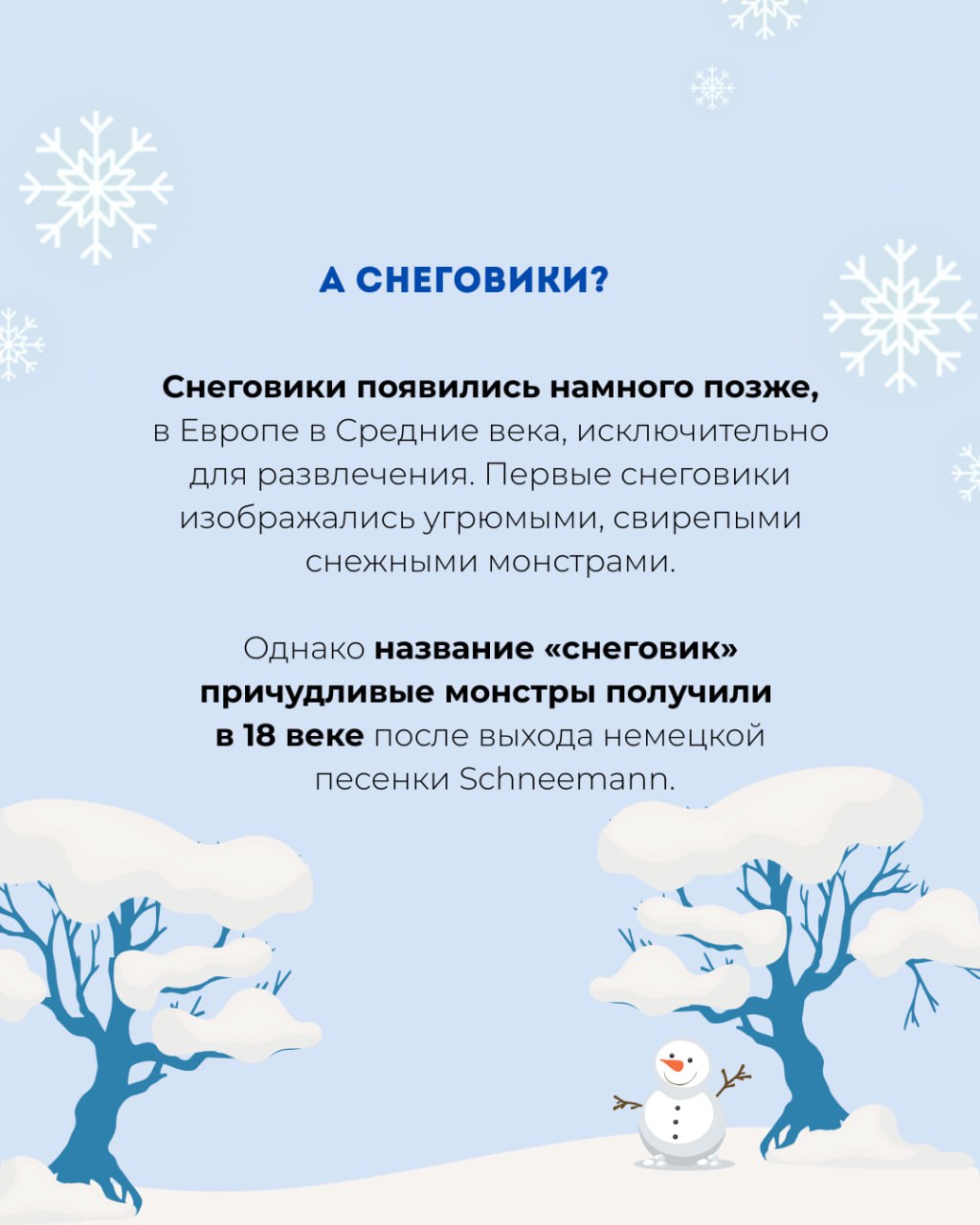 А СНЕГОВИКИ?

Снеговики появились намного позже, в Европе в Средние века, исключительно для развлечения. Первые снеговики изображались угрюмыми, свирепыми снежными монстрами.

Однако название «снеговик» причудливые монстры получили в 18 веке после выхода немецкой песенки Schneemann.